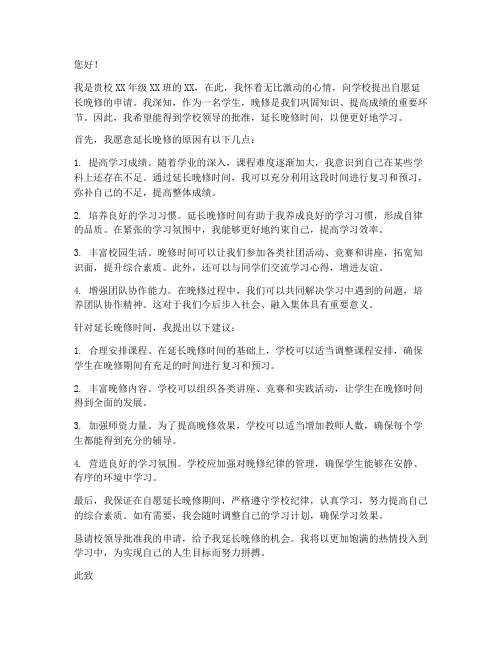 您好！

我是贵校XX年级XX班的XX，在此，我怀着无比激动的心情，向学校提出自愿延长晚修的申请。我深知，作为一名学生，晚修是我们巩固知识、提高成绩的重要环节。因此，我希望能得到学校领导的批准，延长晚修时间，以便更好地学习。

首先，我愿意延长晚修的原因有以下几点：

1. 提高学习成绩。随着学业的深入，课程难度逐渐加大，我意识到自己在某些学科上还存在不足。通过延长晚修时间，我可以充分利用这段时间进行复习和预习，弥补自己的不足，提高整体成绩。

2. 培养良好的学习习惯。延长晚修时间有助于我养成良好的学习习惯，形成自律的品质。在紧张的学习氛围中，我能够更好地约束自己，提高学习效率。

3. 丰富校园生活。晚修时间可以让我们参加各类社团活动、竞赛和讲座，拓宽知识面，提升综合素质。此外，还可以与同学们交流学习心得，增进友谊。

4. 增强团队协作能力。在晚修过程中，我们可以共同解决学习中遇到的问题，培养团队协作精神。这对于我们今后步入社会、融入集体具有重要意义。

针对延长晚修时间，我提出以下建议：

1. 合理安排课程。在延长晚修时间的基础上，学校可以适当调整课程安排，确保学生在晚修期间有充足的时间进行复习和预习。

2. 丰富晚修内容。学校可以组织各类讲座、竞赛和实践活动，让学生在晚修时间得到全面的发展。

3. 加强师资力量。为了提高晚修效果，学校可以适当增加教师人数，确保每个学生都能得到充分的辅导。

4. 营造良好的学习氛围。学校应加强对晚修纪律的管理，确保学生能够在安静、有序的环境中学习。

最后，我保证在自愿延长晚修期间，严格遵守学校纪律，认真学习，努力提高自己的综合素质。如有需要，我会随时调整自己的学习计划，确保学习效果。

恳请校领导批准我的申请，给予我延长晚修的机会。我将以更加饱满的热情投入到学习中，为实现自己的人生目标而努力拼搏。

此致